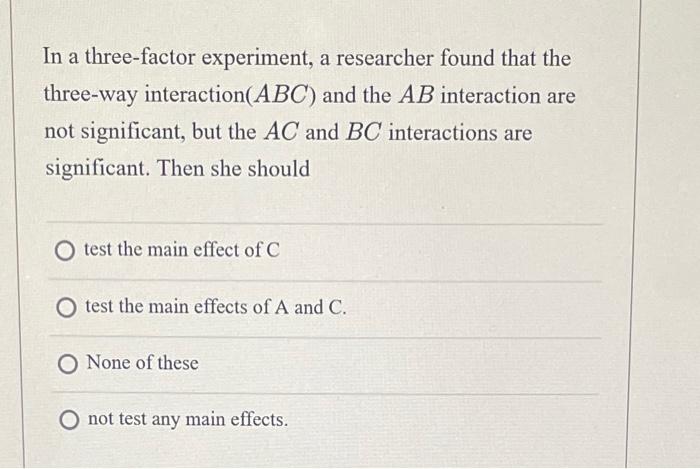 In a three-factor experiment, a researcher found that the three-way interaction($ABC$) and the $AB$ interaction are not significant, but the $AC$ and $BC$ interactions are significant. Then she should

test the main effect of C

test the main effects of A and C.

None of these

not test any main effects.